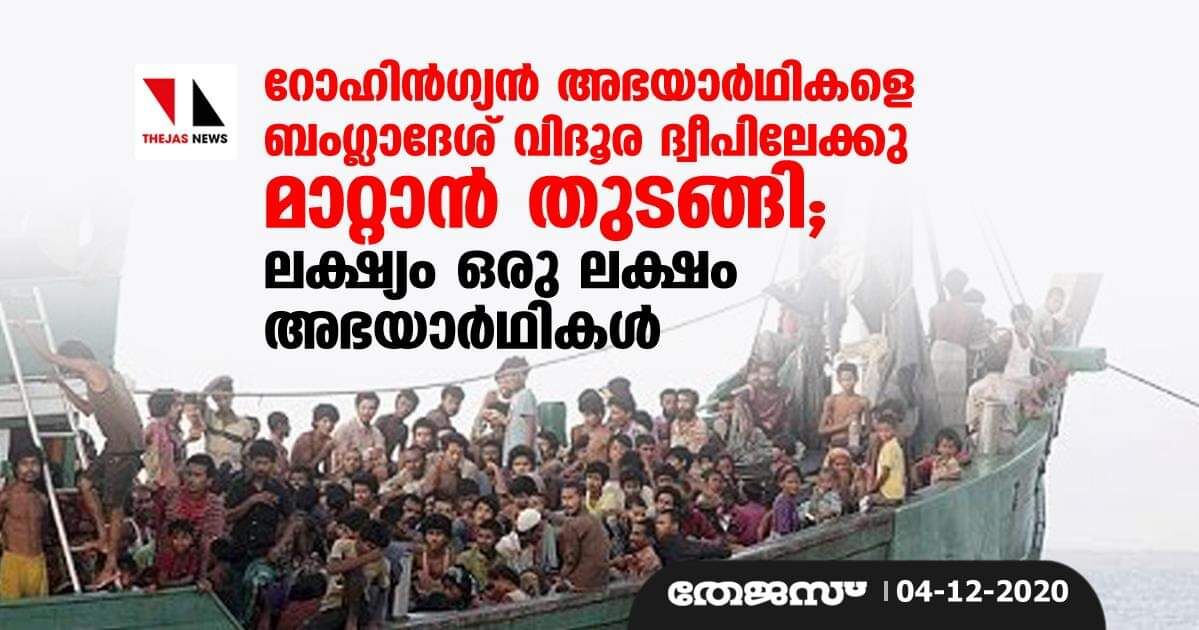 THEJAS NEWS

റോഹിൻഗ്യൻ അഭയാർഥികളെ ബംഗ്ലാദേശ് വിദൂര ദ്വീപിലേക്കു മാറ്റാൻ തുടങ്ങി; ലക്ഷ്യം ഒരു ലക്ഷം അഭയാർഥികൾ

തേജസ് | 04-12-2020